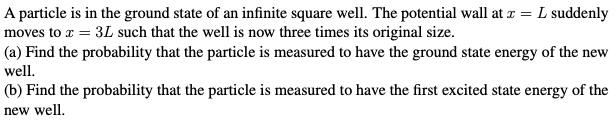 A particle is in the ground state of an infinite square well. The potential wall at $x = L$ suddenly moves to $x = 3L$ such that the well is now three times its original size.
(a) Find the probability that the particle is measured to have the ground state energy of the new well.
(b) Find the probability that the particle is measured to have the first excited state energy of the new well.